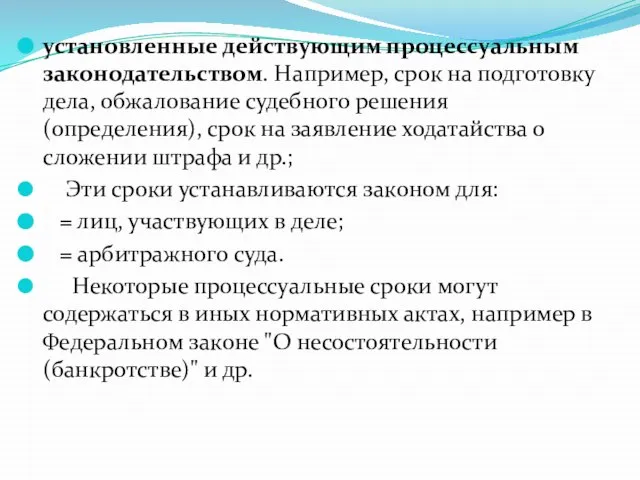 установленные действующим процессуальным законодательством. Например, срок на подготовку дела, обжалование судебного решения (определения), срок на заявление ходатайства о сложении штрафа и др.;

Эти сроки устанавливаются законом для:

= лиц, участвующих в деле;

= арбитражного суда.

Некоторые процессуальные сроки могут содержаться в иных нормативных актах, например в Федеральном законе "О несостоятельности (банкротстве)" и др.